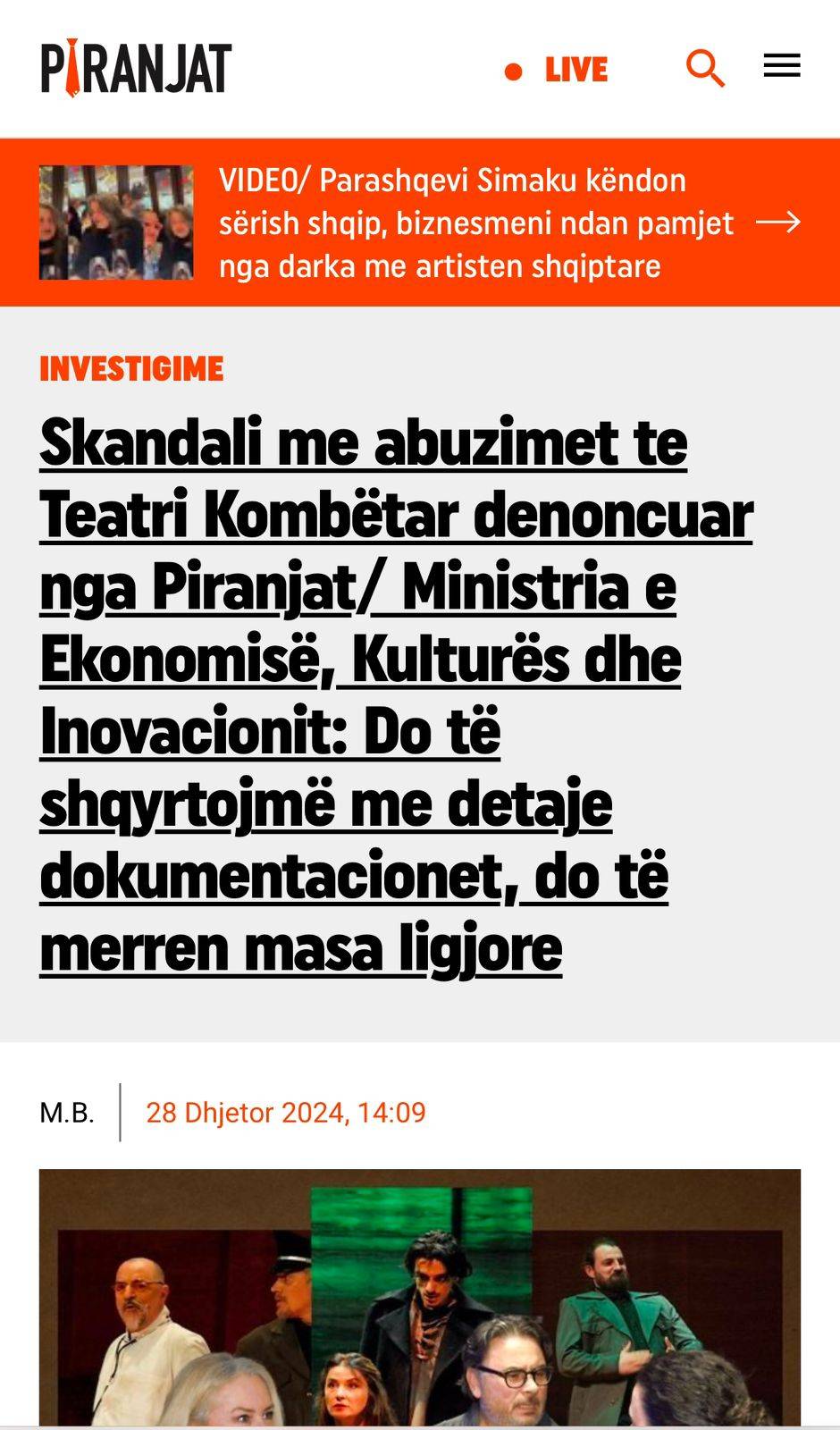 PIRANJAT

LIVE

VIDEO/ Parashqevi Simaku këndon sërish shqip, biznesmeni ndan pamjet nga darka me artisten shqiptare

INVESTIGIME

Skandali me abuzimet te Teatri Kombëtar denoncuar nga Piranjat/ Ministria e Ekonomisë, Kulturës dhe Inovacionit: Do të shqyrtojmë me detaje dokumentacionet, do të merren masa ligjore

M.B.

28 Dhjetor 2024, 14:09